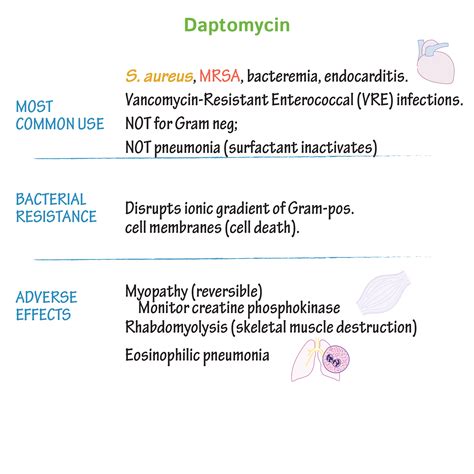 Daptomycin

MOST COMMON USE

S. aureus, MRSA, bacteremia, endocarditis.
Vancomycin-Resistant Enterococcal (VRE) infections.
NOT for Gram neg;
NOT pneumonia (surfactant inactivates)

BACTERIAL RESISTANCE

Disrupts ionic gradient of Gram-pos. cell membranes (cell death).

ADVERSE EFFECTS

Myopathy (reversible)
Monitor creatine phosphokinase
Rhabdomyolysis (skeletal muscle destruction)
Eosinophilic pneumonia